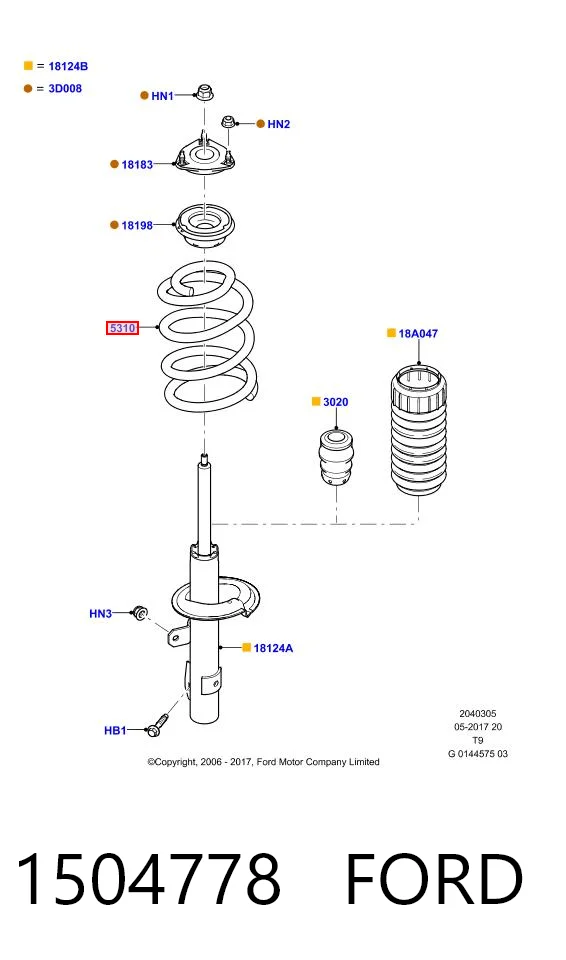 = 18124B
= 3D008

HN1
HN2
18183
18198
5310
18A047
3020
HN3
18124A
HB1

2040305
05-2017 20
T9
G 0144575 03

©Copyright, 2006 - 2017, Ford Motor Company Limited

1504778 FORD